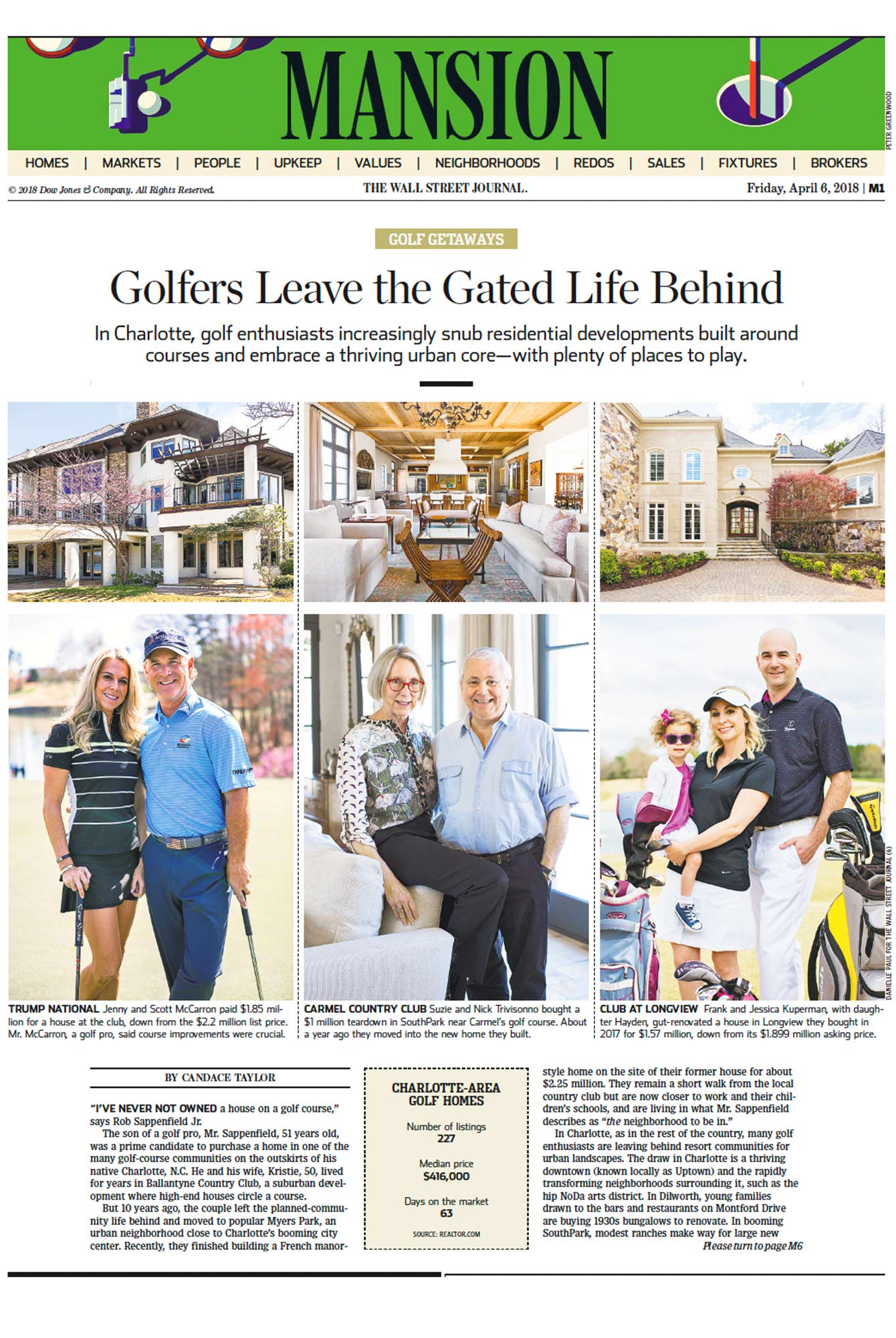 MANSION

PETER GREENWOOD

HOMES | MARKETS | PEOPLE | UPKEEP | VALUES | NEIGHBORHOODS | REDOS | SALES | FIXTURES | BROKERS

© 2018 Dow Jones & Company. All Rights Reserved.

THE WALL STREET JOURNAL.

Friday, April 6, 2018 | M1

GOLF GETAWAYS

Golfers Leave the Gated Life Behind

In Charlotte, golf enthusiasts increasingly snub residential developments built around courses and embrace a thriving urban core—with plenty of places to play.

DANIELLE PAUL FOR THE WALL STREET JOURNAL (6)

TRUMP NATIONAL Jenny and Scott McCarron paid $1.85 million for a house at the club, down from the $2.2 million list price. Mr. McCarron, a golf pro, said course improvements were crucial.

CARMEL COUNTRY CLUB Suzie and Nick Trivisonno bought a $1 million teardown in SouthPark near Carmel's golf course. About a year ago they moved into the new home they built.

CLUB AT LONGVIEW Frank and Jessica Kuperman, with daughter Hayden, gut-renovated a house in Longview they bought in 2017 for $1.57 million, down from its $1.899 million asking price.

BY CANDACE TAYLOR

"I'VE NEVER NOT OWNED a house on a golf course," says Rob Sappenfield Jr.

The son of a golf pro, Mr. Sappenfield, 51 years old, was a prime candidate to purchase a home in one of the many golf-course communities on the outskirts of his native Charlotte, N.C. He and his wife, Kristie, 50, lived for years in Ballantyne Country Club, a suburban development where high-end houses circle a course.

But 10 years ago, the couple left the planned-community life behind and moved to popular Myers Park, an urban neighborhood close to Charlotte's booming city center. Recently, they finished building a French manor-

CHARLOTTE-AREA GOLF HOMES

Number of listings
227

Median price
$416,000

Days on the market
63

SOURCE: REALTOR.COM

style home on the site of their former house for about $2.25 million. They remain a short walk from the local country club but are now closer to work and their children's schools, and are living in what Mr. Sappenfield describes as "the neighborhood to be in."

In Charlotte, as in the rest of the country, many golf enthusiasts are leaving behind resort communities for urban landscapes. The draw in Charlotte is a thriving downtown (known locally as Uptown) and the rapidly transforming neighborhoods surrounding it, such as the hip NoDa arts district. In Dilworth, young families drawn to the bars and restaurants on Montford Drive are buying 1930s bungalows to renovate. In booming SouthPark, modest ranches make way for large new

Please turn to page M6